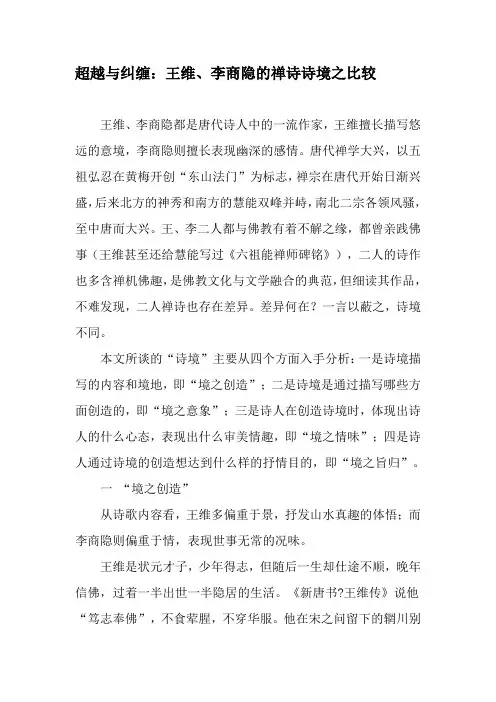 超越与纠缠：王维、李商隐的禅诗诗境之比较

王维、李商隐都是唐代诗人中的一流作家，王维擅长描写悠远的意境，李商隐则擅长表现幽深的感情。唐代禅学大兴，以五祖弘忍在黄梅开创“东山法门”为标志，禅宗在唐代开始日渐兴盛，后来北方的神秀和南方的慧能双峰并峙，南北二宗各领风骚，至中唐而大兴。王、李二人都与佛教有着不解之缘，都曾亲践佛事（王维甚至还给慧能写过《六祖能禅师碑铭》），二人的诗作也多含禅机佛趣，是佛教文化与文学融合的典范，但细读其作品，不难发现，二人禅诗也存在差异。差异何在？一言以蔽之，诗境不同。

本文所谈的“诗境”主要从四个方面入手分析：一是诗境描写的内容和境地，即“境之创造”；二是诗境是通过描写哪些方面创造的，即“境之意象”；三是诗人在创造诗境时，体现出诗人的什么心态，表现出什么审美情趣，即“境之情味”；四是诗人通过诗境的创造想达到什么样的抒情目的，即“境之旨归”。

一 “境之创造”

从诗歌内容看，王维多偏重于景，抒发山水真趣的体悟；而李商隐则偏重于情，表现世事无常的况味。

王维是状元才子，少年得志，但随后一生却仕途不顺，晚年信佛，过着一半出世一半隐居的生活。《新唐书?王维传》说他“笃志奉佛”，不食荤腥，不穿华服。他在宋之问留下的辋川别